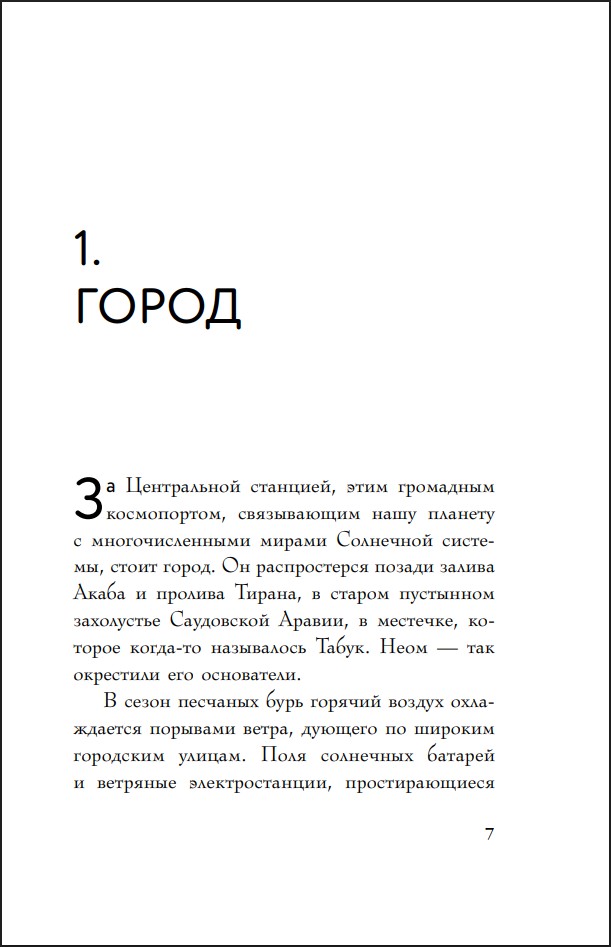 1.
ГОРОД

За Центральной станцией, этим громадным космопортом, связывающим нашу планету с многочисленными мирами Солнечной системы, стоит город. Он распростерся позади залива Акаба и пролива Тирана, в старом пустынном захолустье Саудовской Аравии, в местечке, которое когда-то называлось Табук. Неом — так окрестили его основатели.

В сезон песчаных бурь горячий воздух охлаждается порывами ветра, дующего по широким городским улицам. Поля солнечных батарей и ветряные электростанции, простирающиеся

7